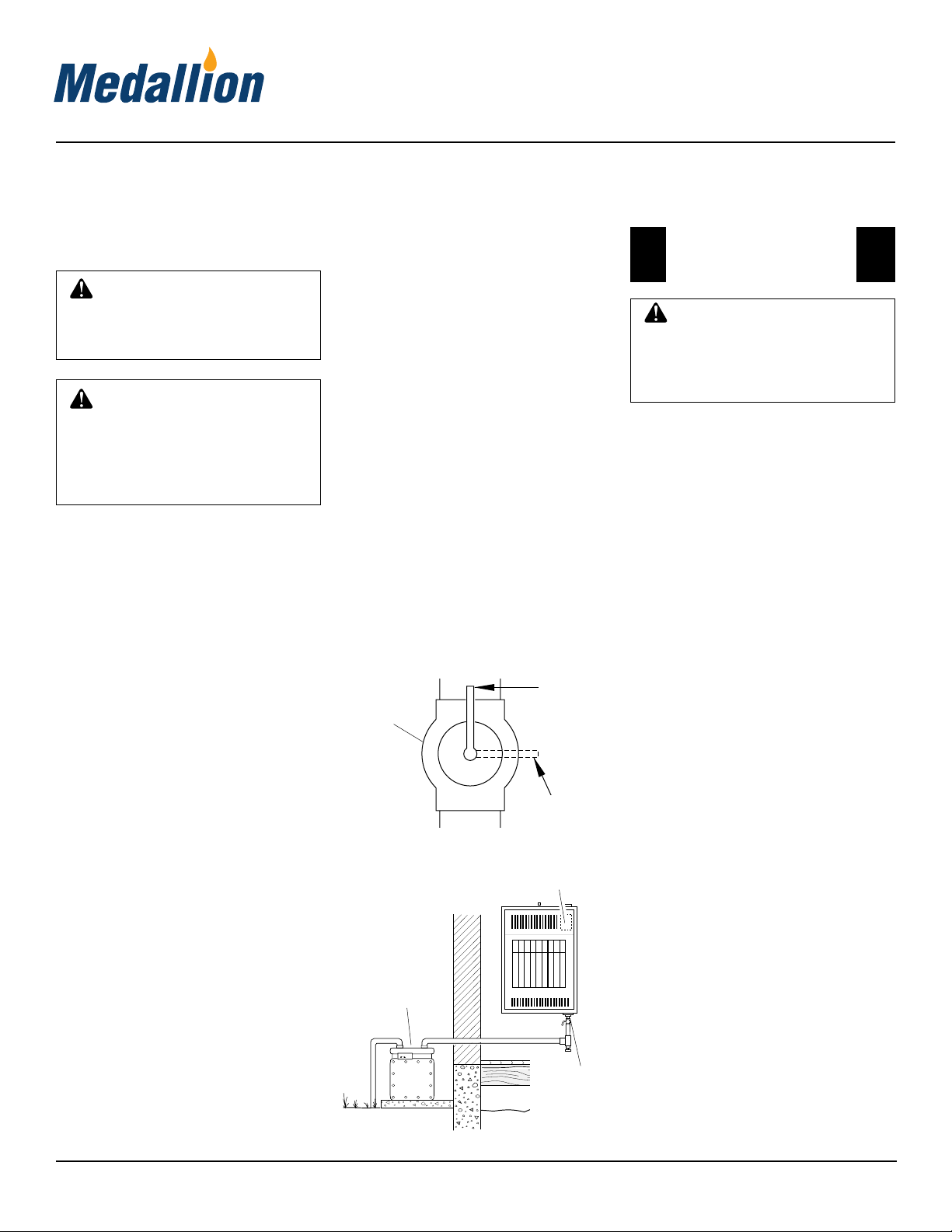 Medallion